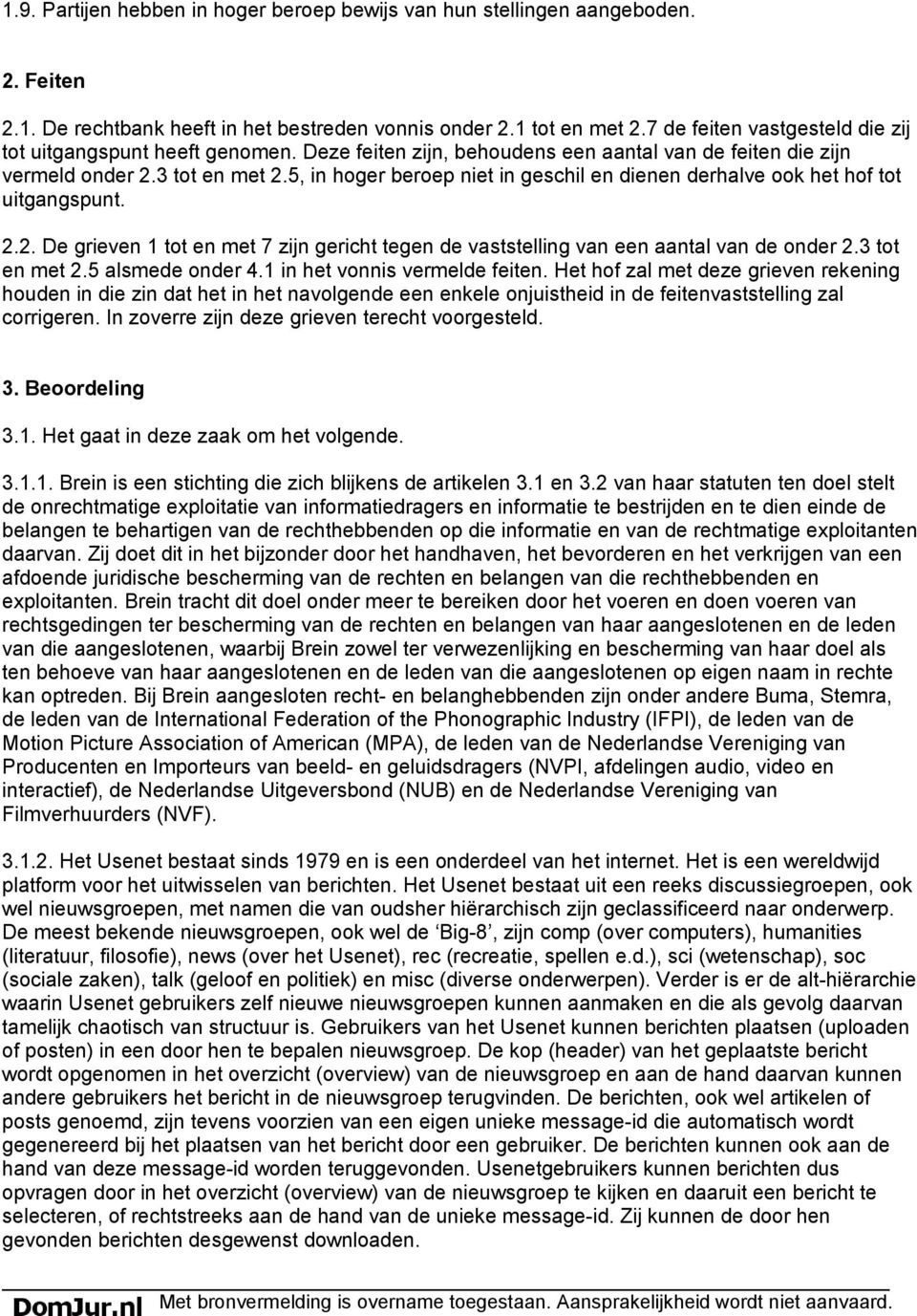 1.9. Partijen hebben in hoger beroep bewijs van hun stellingen aangeboden.

2. Feiten

2.1. De rechtbank heeft in het bestreden vonnis onder 2.1 tot en met 2.7 de feiten vastgesteld die zij tot uitgangspunt heeft genomen. Deze feiten zijn, behoudens een aantal van de feiten die zijn vermeld onder 2.3 tot en met 2.5, in hoger beroep niet in geschil en dienen derhalve ook het hof tot uitgangspunt.

2.2. De grieven 1 tot en met 7 zijn gericht tegen de vaststelling van een aantal van de onder 2.3 tot en met 2.5 alsmede onder 4.1 in het vonnis vermelde feiten. Het hof zal met deze grieven rekening houden in die zin dat het in het navolgende een enkele onjuistheid in de feitenvaststelling zal corrigeren. In zoverre zijn deze grieven terecht voorgesteld.

3. Beoordeling

3.1. Het gaat in deze zaak om het volgende.

3.1.1. Brein is een stichting die zich blijkens de artikelen 3.1 en 3.2 van haar statuten ten doel stelt de onrechtmatige exploitatie van informatiedragers en informatie te bestrijden en te dien einde de belangen te behartigen van de rechthebbenden op die informatie en van de rechtmatige exploitanten daarvan. Zij doet dit in het bijzonder door het handhaven, het bevorderen en het verkrijgen van een afdoende juridische bescherming van de rechten en belangen van die rechthebbenden en exploitanten. Brein tracht dit doel onder meer te bereiken door het voeren en doen voeren van rechtsgedingen ter bescherming van de rechten en belangen van haar aangeslotenen en de leden van die aangeslotenen, waarbij Brein zowel ter verwezenlijking en bescherming van haar doel als ten behoeve van haar aangeslotenen en de leden van die aangeslotenen op eigen naam in rechte kan optreden. Bij Brein aangesloten recht- en belanghebbenden zijn onder andere Buma, Stemra, de leden van de International Federation of the Phonographic Industry (IFPI), de leden van de Motion Picture Association of American (MPA), de leden van de Nederlandse Vereniging van Producenten en Importeurs van beeld- en geluidsdragers (NVPI, afdelingen audio, video en interactief), de Nederlandse Uitgeversbond (NUB) en de Nederlandse Vereniging van Filmverhuurders (NVF).

3.1.2. Het Usenet bestaat sinds 1979 en is een onderdeel van het internet. Het is een wereldwijd platform voor het uitwisselen van berichten. Het Usenet bestaat uit een reeks discussiegroepen, ook wel nieuwsgroepen, met namen die van oudsher hiërarchisch zijn geclassificeerd naar onderwerp. De meest bekende nieuwsgroepen, ook wel de ‘Big-8’, zijn comp (over computers), humanities (literatuur, filosofie), news (over het Usenet), rec (recreatie, spellen e.d.), sci (wetenschap), soc (sociale zaken), talk (geloof en politiek) en misc (diverse onderwerpen). Verder is er de alt-hiërarchie waarin Usenet gebruikers zelf nieuwe nieuwsgroepen kunnen aanmaken en die als gevolg daarvan tamelijk chaotisch van structuur is. Gebruikers van het Usenet kunnen berichten plaatsen (uploaden of posten) in een door hen te bepalen nieuwsgroep. De kop (header) van het geplaatste bericht wordt opgenomen in het overzicht (overview) van de nieuwsgroep en aan de hand daarvan kunnen andere gebruikers het bericht in de nieuwsgroep terugvinden. De berichten, ook wel artikelen of posts genoemd, zijn tevens voorzien van een eigen unieke message-id die automatisch wordt gegenereerd bij het plaatsen van het bericht door een gebruiker. De berichten kunnen ook aan de hand van deze message-id worden teruggevonden. Usenetgebruikers kunnen berichten dus opvragen door in het overzicht (overview) van de nieuwsgroep te kijken en daaruit een bericht te selecteren, of rechtstreeks aan de hand van de unieke message-id. Zij kunnen de door hen gevonden berichten desgewenst downloaden.

DomJur.nl Met bronvermelding is overname toegestaan. Aansprakelijkheid wordt niet aanvaard.